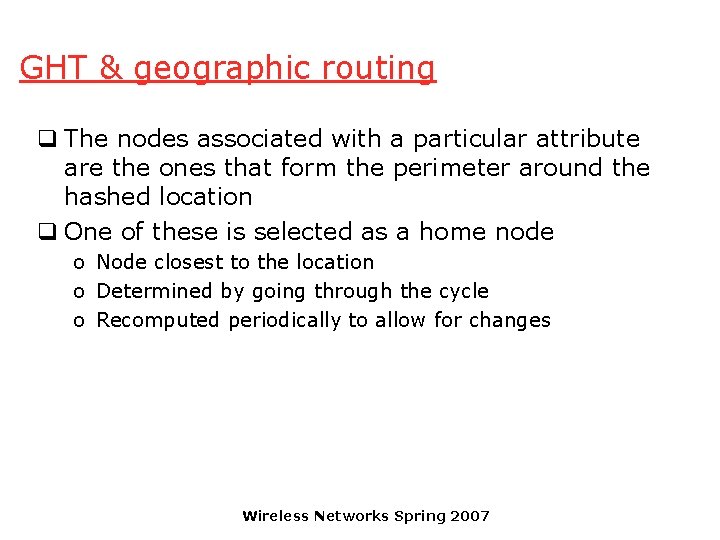 GHT & geographic routing

❑ The nodes associated with a particular attribute are the ones that form the perimeter around the hashed location

❑ One of these is selected as a home node
o Node closest to the location
o Determined by going through the cycle
o Recomputed periodically to allow for changes

Wireless Networks Spring 2007